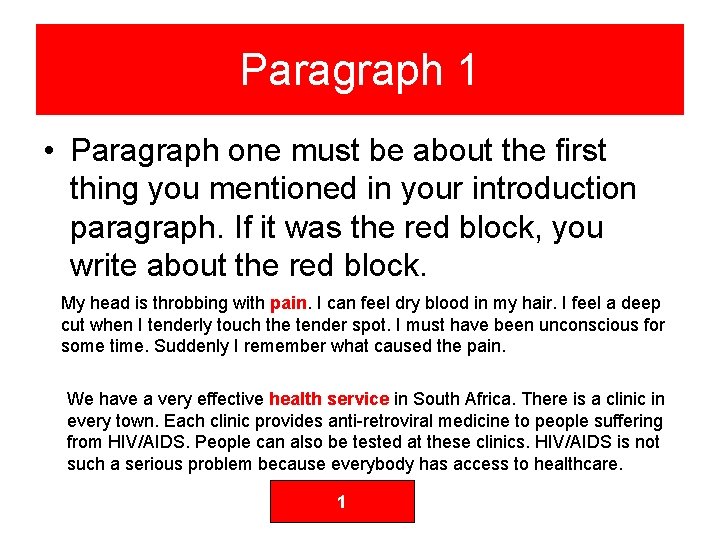 Paragraph 1

• Paragraph one must be about the first thing you mentioned in your introduction paragraph. If it was the red block, you write about the red block.

My head is throbbing with pain. I can feel dry blood in my hair. I feel a deep cut when I tenderly touch the tender spot. I must have been unconscious for some time. Suddenly I remember what caused the pain.

We have a very effective health service in South Africa. There is a clinic in every town. Each clinic provides anti-retroviral medicine to people suffering from HIV/AIDS. People can also be tested at these clinics. HIV/AIDS is not such a serious problem because everybody has access to healthcare.

1